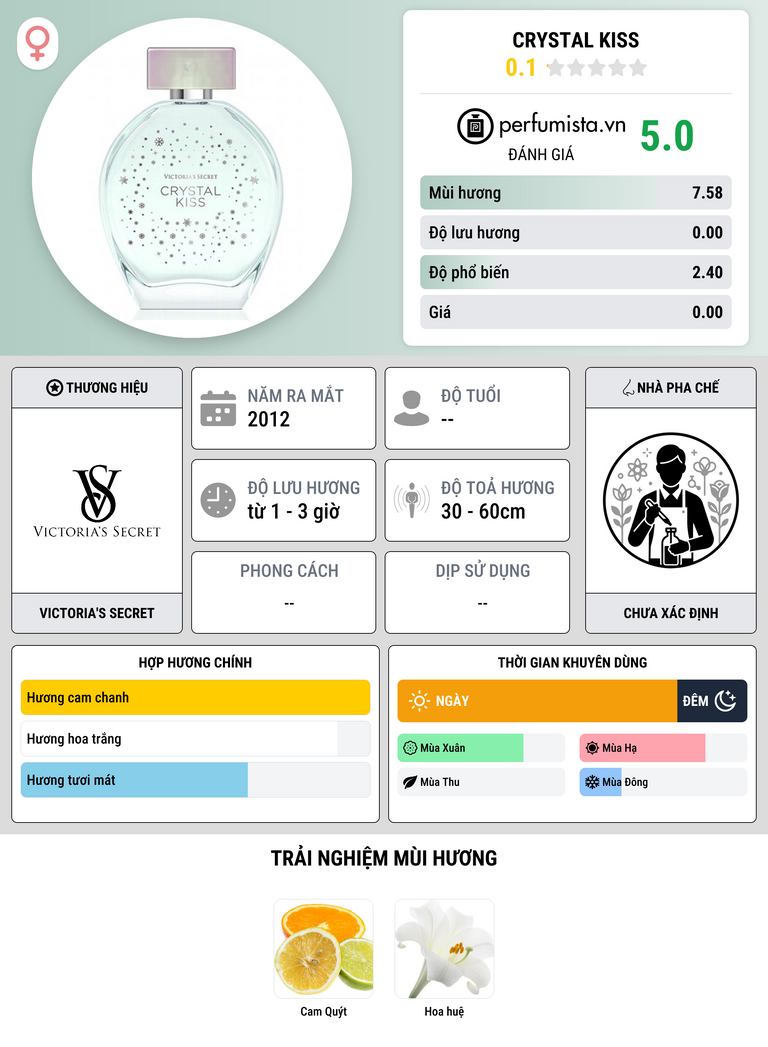 VICTORIA'S SECRET
CRYSTAL KISS

CRYSTAL KISS
0.1

perfumista.vn
ĐÁNH GIÁ
5.0

Mùi hương 7.58
Độ lưu hương 0.00
Độ phổ biến 2.40
Giá 0.00

THƯƠNG HIỆU
VS
VICTORIA'S SECRET
VICTORIA'S SECRET

NĂM RA MẮT
2012

ĐỘ TUỔI
--

ĐỘ LƯU HƯƠNG
từ 1 - 3 giờ

ĐỘ TOẢ HƯƠNG
30 - 60cm

PHONG CÁCH
--

DỊP SỬ DỤNG
--

NHÀ PHA CHẾ
CHƯA XÁC ĐỊNH

HỢP HƯƠNG CHÍNH
Hương cam chanh
Hương hoa trắng
Hương tươi mát

THỜI GIAN KHUYÊN DÙNG
NGÀY
ĐÊM
Mùa Xuân
Mùa Hạ
Mùa Thu
Mùa Đông

TRẢI NGHIỆM MÙI HƯƠNG
Cam Quýt
Hoa huệ